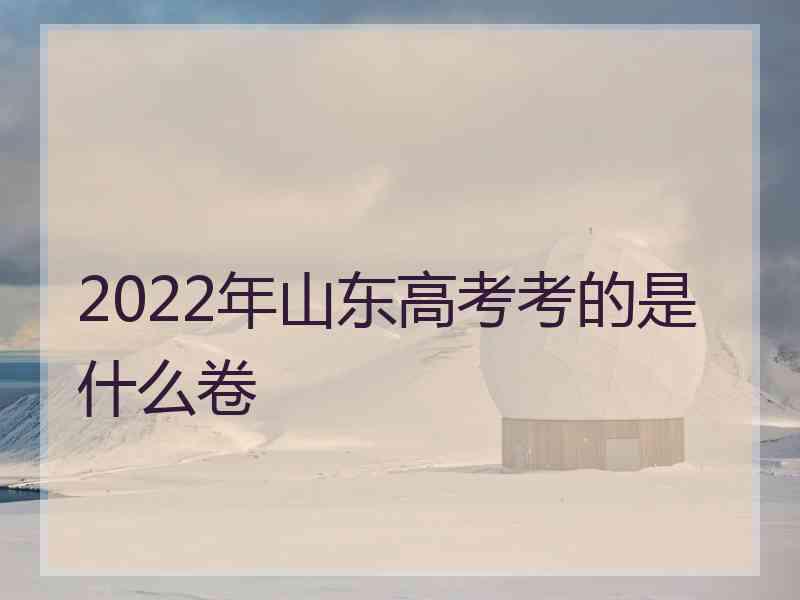 2022年山东高考考的是什么卷